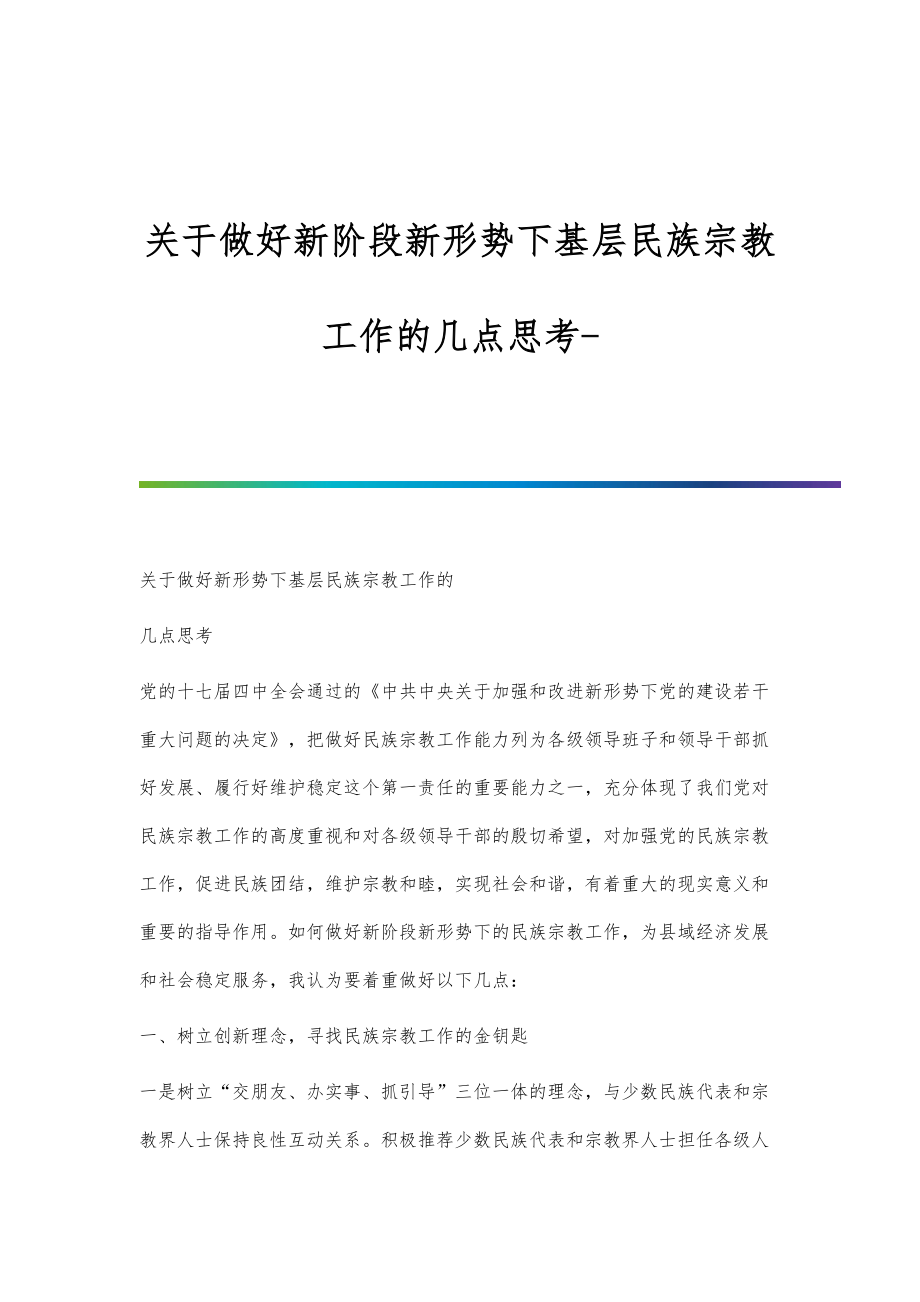 关于做好新阶段新形势下基层民族宗教工作的几点思考-

关于做好新形势下基层民族宗教工作的

几点思考

党的十七届四中全会通过的《中共中央关于加强和改进新形势下党的建设若干重大问题的决定》，把做好民族宗教工作能力列为各级领导班子和领导干部抓好发展、履行好维护稳定这个第一责任的重要能力之一，充分体现了我们党对民族宗教工作的高度重视和对各级领导干部的殷切希望，对加强党的民族宗教工作，促进民族团结，维护宗教和睦，实现社会和谐，有着重大的现实意义和重要的指导作用。如何做好新阶段新形势下的民族宗教工作，为县域经济发展和社会稳定服务，我认为要着重做好以下几点：

一、树立创新理念，寻找民族宗教工作的金钥匙

一是树立“交朋友、办实事、抓引导”三位一体的理念，与少数民族代表和宗教界人士保持良性互动关系。积极推荐少数民族代表和宗教界人士担任各级人